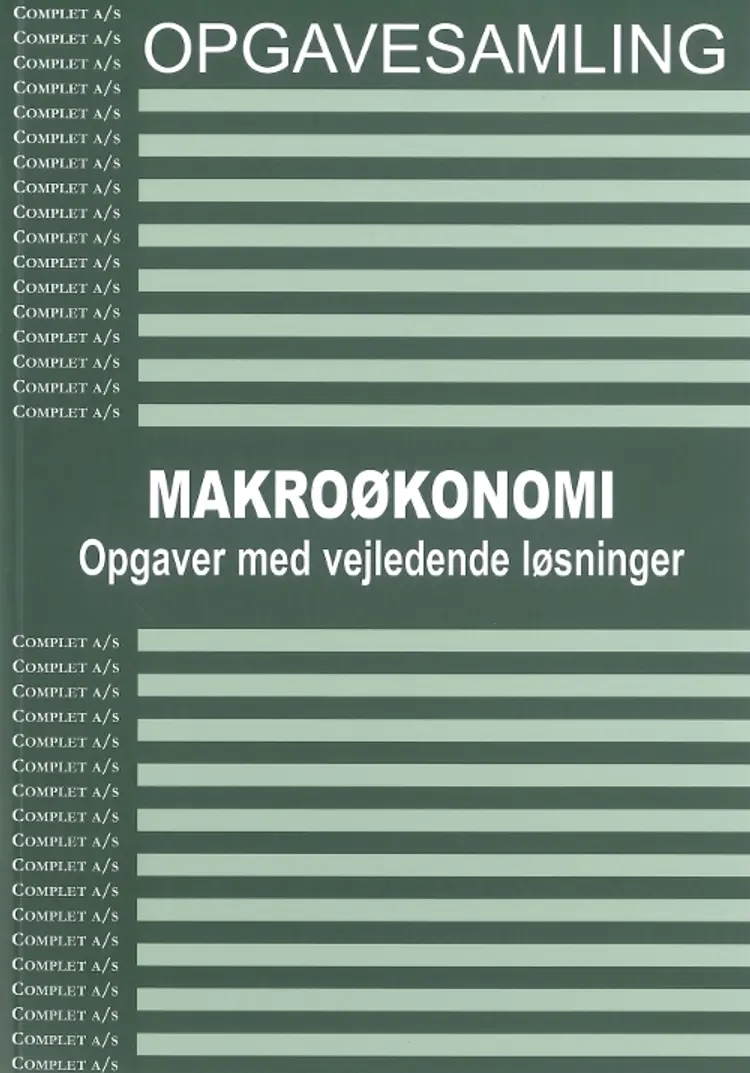 COMPLET A/S
COMPLET A/S
COMPLET A/S
COMPLET A/S
COMPLET A/S
COMPLET A/S
COMPLET A/S
COMPLET A/S
COMPLET A/S
COMPLET A/S
COMPLET A/S
COMPLET A/S
COMPLET A/S
COMPLET A/S
COMPLET A/S
COMPLET A/S
COMPLET A/S

OPGAVESAMLING

MAKROØKONOMI
Opgaver med vejledende løsninger

COMPLET A/S
COMPLET A/S
COMPLET A/S
COMPLET A/S
COMPLET A/S
COMPLET A/S
COMPLET A/S
COMPLET A/S
COMPLET A/S
COMPLET A/S
COMPLET A/S
COMPLET A/S
COMPLET A/S
COMPLET A/S
COMPLET A/S
COMPLET A/S
COMPLET A/S
COMPLET A/S